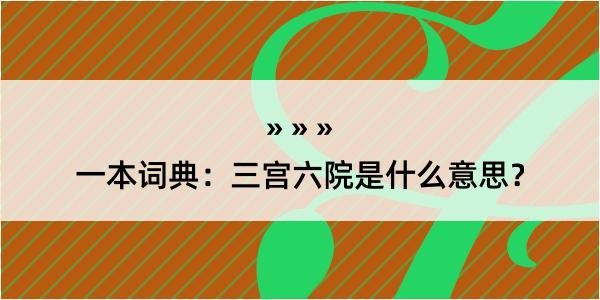 » » »

一本词典：三宫六院是什么意思？